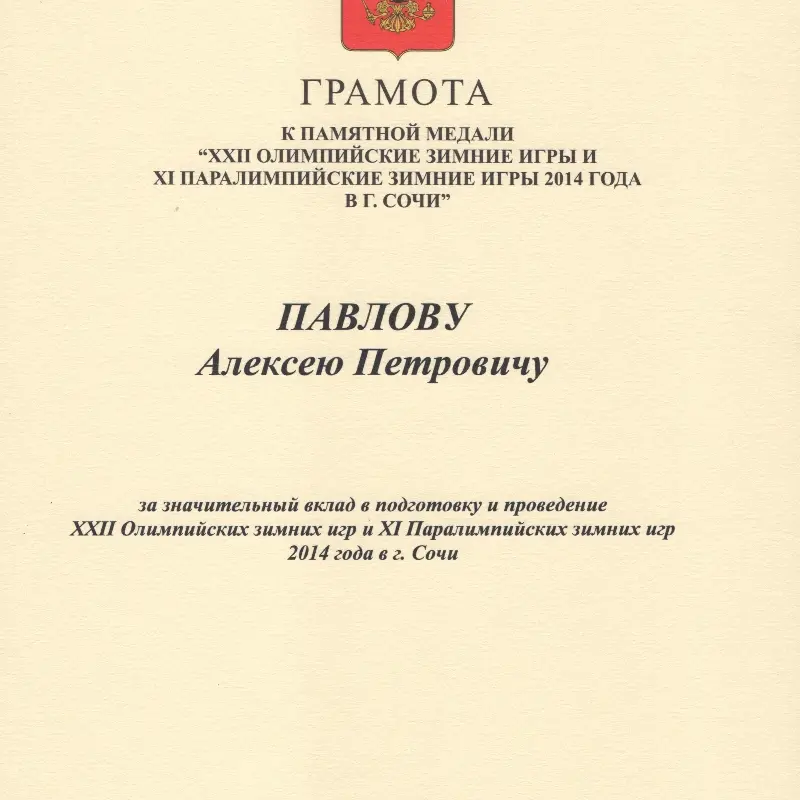 ГРАМОТА

К ПАМЯТНОЙ МЕДАЛИ
“XXII ОЛИМПИЙСКИЕ ЗИМНИЕ ИГРЫ И
XI ПАРАЛИМПИЙСКИЕ ЗИМНИЕ ИГРЫ 2014 ГОДА
В Г. СОЧИ”

ПАВЛОВУ
Алексею Петровичу

за значительный вклад в подготовку и проведение
XXII Олимпийских зимних игр и XI Паралимпийских зимних игр
2014 года в г. Сочи